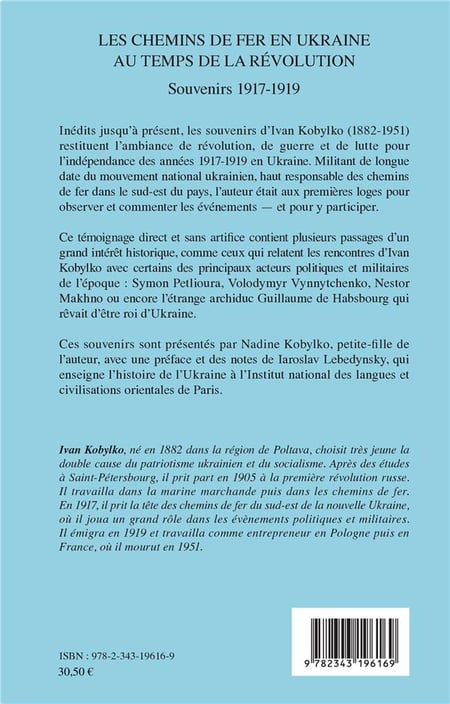 LES CHEMINS DE FER EN UKRAINE AU TEMPS DE LA RÉVOLUTION

Souvenirs 1917-1919

Inédits jusqu'à présent, les souvenirs d'Ivan Kobylko (1882-1951) restituent l'ambiance de révolution, de guerre et de lutte pour l'indépendance des années 1917-1919 en Ukraine. Militant de longue date du mouvement national ukrainien, haut responsable des chemins de fer dans le sud-est du pays, l'auteur était aux premières loges pour observer et commenter les événements — et pour y participer.

Ce témoignage direct et sans artifice contient plusieurs passages d'un grand intérêt historique, comme ceux qui relatent les rencontres d'Ivan Kobylko avec certains des principaux acteurs politiques et militaires de l'époque : Symon Petlioura, Volodymyr Vynnytchenko, Nestor Makhno ou encore l'étrange archiduc Guillaume de Habsbourg qui rêvait d'être roi d'Ukraine.

Ces souvenirs sont présentés par Nadine Kobylko, petite-fille de l'auteur, avec une préface et des notes de Iaroslav Lebedynsky, qui enseigne l'histoire de l'Ukraine à l'Institut national des langues et civilisations orientales de Paris.

Ivan Kobylko, né en 1882 dans la région de Poltava, choisit très jeune la double cause du patriotisme ukrainien et du socialisme. Après des études à Saint-Pétersbourg, il prit part en 1905 à la première révolution russe. Il travailla dans la marine marchande puis dans les chemins de fer. En 1917, il prit la tête des chemins de fer du sud-est de la nouvelle Ukraine, où il joua un grand rôle dans les évènements politiques et militaires. Il émigra en 1919 et travailla comme entrepreneur en Pologne puis en France, où il mourut en 1951.

ISBN : 978-2-343-19616-9
30,50 €

9 782343 196169